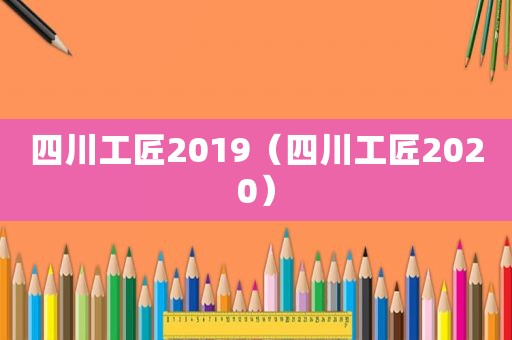 四川工匠2019（四川工匠2020）